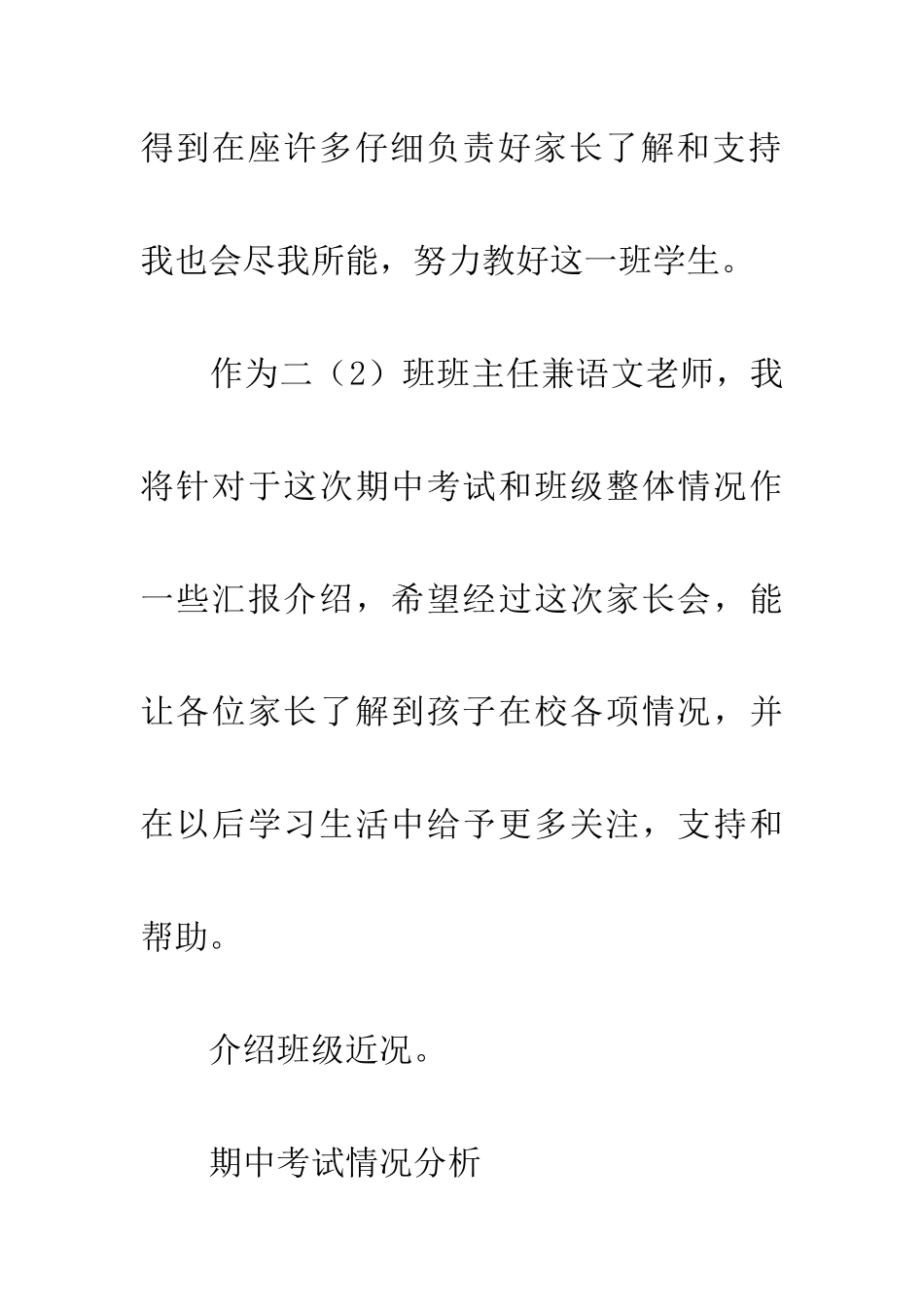 得到在座许多仔细负责好家长了解和支持我也会尽我所能，努力教好这一班学生。

作为二（2）班班主任兼语文老师，我将针对于这次期中考试和班级整体情况作一些汇报介绍，希望经过这次家长会，能让各位家长了解到孩子在校各项情况，并在以后学习生活中给予更多关注，支持和帮助。

介绍班级近况。

期中考试情况分析